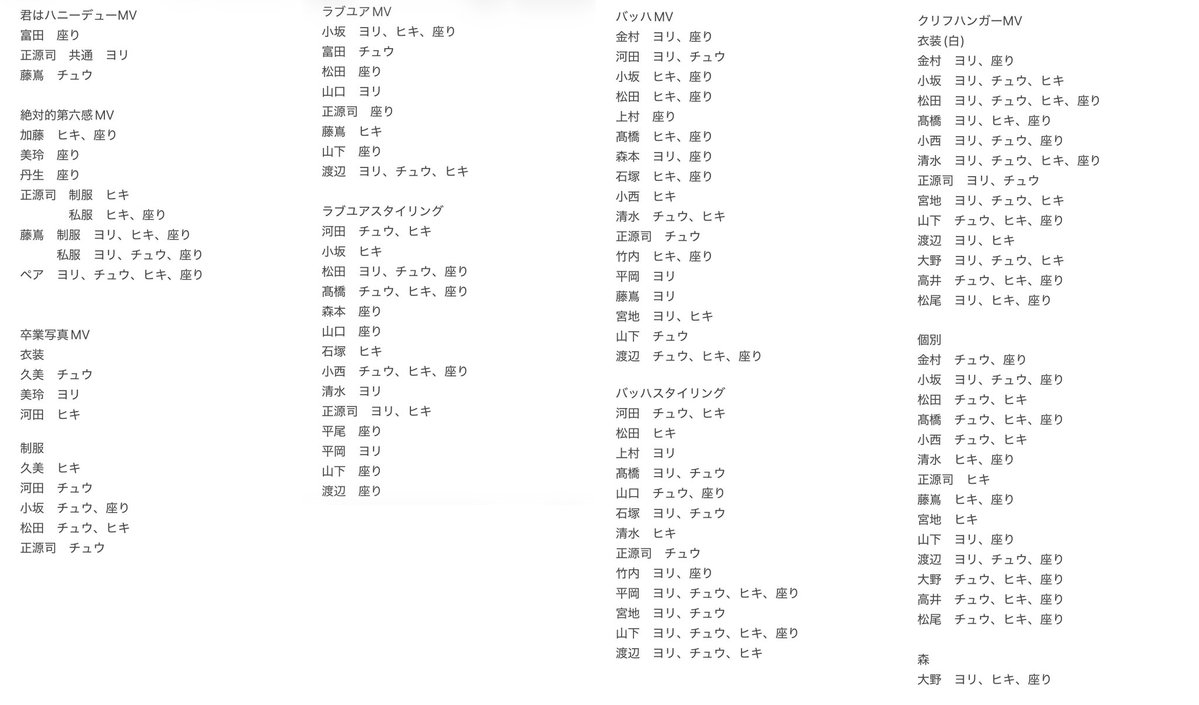 君はハニーデューMV
富田　座り
正源司　共通　ヨリ
藤嶌　チュウ

絶対的第六感MV
加藤　ヒキ、座り
美玲　座り
丹生　座り
正源司　制服　ヒキ
私服　ヒキ、座り
藤嶌　制服　ヨリ、ヒキ、座り
私服　ヨリ、チュウ、座り
ペア　ヨリ、チュウ、ヒキ、座り

卒業写真MV
衣装
久美　チュウ
美玲　ヨリ
河田　ヒキ

制服
久美　ヒキ
河田　チュウ
小坂　チュウ、座り
松田　チュウ、ヒキ
正源司　チュウ

ラブユアMV
小坂　ヨリ、ヒキ、座り
富田　チュウ
松田　座り
山口　ヨリ
正源司　座り
藤嶌　ヒキ
山下　座り
渡辺　ヨリ、チュウ、ヒキ

ラブユアスタイリング
河田　チュウ、ヒキ
小坂　ヒキ
松田　ヨリ、チュウ、座り
髙橋　チュウ、ヒキ、座り
森本　座り
山口　座り
石塚　ヒキ
小西　チュウ、ヒキ、座り
清水　ヨリ
正源司　ヨリ、ヒキ
平尾　座り
平岡　ヨリ
山下　座り
渡辺　座り

バッハMV
金村　ヨリ、座り
河田　ヨリ、チュウ
小坂　ヒキ、座り
松田　ヒキ、座り
上村　座り
髙橋　ヒキ、座り
森本　ヨリ、座り
石塚　ヒキ、座り
小西　ヒキ
清水　チュウ、ヒキ
正源司　チュウ
竹内　ヒキ、座り
平岡　ヨリ
藤嶌　ヨリ
宮地　ヨリ、ヒキ
山下　チュウ
渡辺　チュウ、ヒキ、座り

バッハスタイリング
河田　チュウ、ヒキ
松田　ヒキ
上村　ヨリ
髙橋　ヨリ、チュウ
山口　チュウ、座り
石塚　ヨリ、チュウ
清水　ヒキ
正源司　チュウ
竹内　ヨリ、座り
平岡　ヨリ、チュウ、ヒキ、座り
宮地　ヨリ、チュウ
山下　ヨリ、チュウ、ヒキ、座り
渡辺　ヨリ、チュウ、ヒキ

クリフハンガーMV
衣装(白)
金村　ヨリ、座り
小坂　ヨリ、チュウ、ヒキ
松田　ヨリ、チュウ、ヒキ、座り
髙橋　ヨリ、ヒキ、座り
小西　ヨリ、チュウ、座り
清水　ヨリ、チュウ、ヒキ、座り
正源司　ヨリ、チュウ
宮地　ヨリ、チュウ、ヒキ
山下　チュウ、ヒキ、座り
渡辺　ヨリ、ヒキ
大野　ヨリ、チュウ、ヒキ
高井　チュウ、ヒキ、座り
松尾　ヨリ、ヒキ、座り

個別
金村　チュウ、座り
小坂　ヨリ、チュウ、座り
松田　チュウ、ヒキ
髙橋　チュウ、ヒキ、座り
小西　チュウ、ヒキ
清水　ヒキ、座り
正源司　ヒキ
藤嶌　ヒキ、座り
宮地　ヒキ
山下　ヨリ、座り
渡辺　ヨリ、チュウ、座り
大野　チュウ、ヒキ、座り
高井　チュウ、ヒキ、座り
松尾　チュウ、ヒキ、座り

森
大野　ヨリ、ヒキ、座り